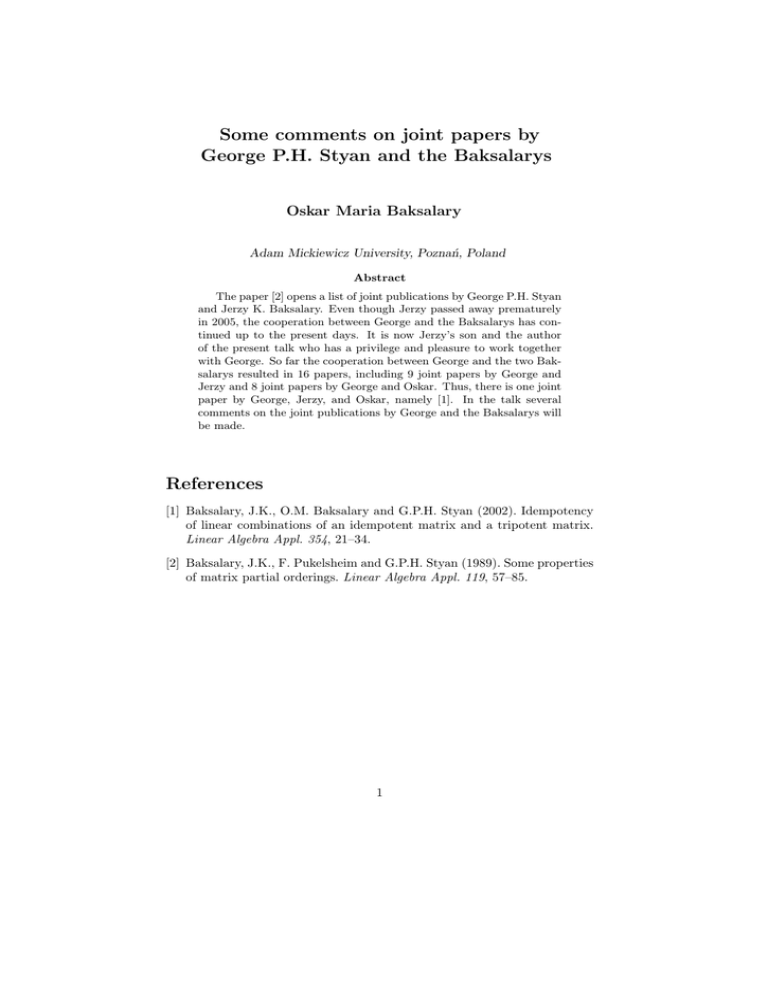 Some comments on joint papers by George P.H. Styan and the Baksalarys

Oskar Maria Baksalary

Adam Mickiewicz University, Poznań, Poland

Abstract

The paper [2] opens a list of joint publications by George P.H. Styan and Jerzy K. Baksalary. Even though Jerzy passed away prematurely in 2005, the cooperation between George and the Baksalarys has continued up to the present days. It is now Jerzy's son and the author of the present talk who has a privilege and pleasure to work together with George. So far the cooperation between George and the two Baksalarys resulted in 16 papers, including 9 joint papers by George and Jerzy and 8 joint papers by George and Oskar. Thus, there is one joint paper by George, Jerzy, and Oskar, namely [1]. In the talk several comments on the joint publications by George and the Baksalarys will be made.

References

[1] Baksalary, J.K., O.M. Baksalary and G.P.H. Styan (2002). Idempotency of linear combinations of an idempotent matrix and a tripotent matrix. Linear Algebra Appl. 354, 21–34.

[2] Baksalary, J.K., F. Pukelsheim and G.P.H. Styan (1989). Some properties of matrix partial orderings. Linear Algebra Appl. 119, 57–85.

1